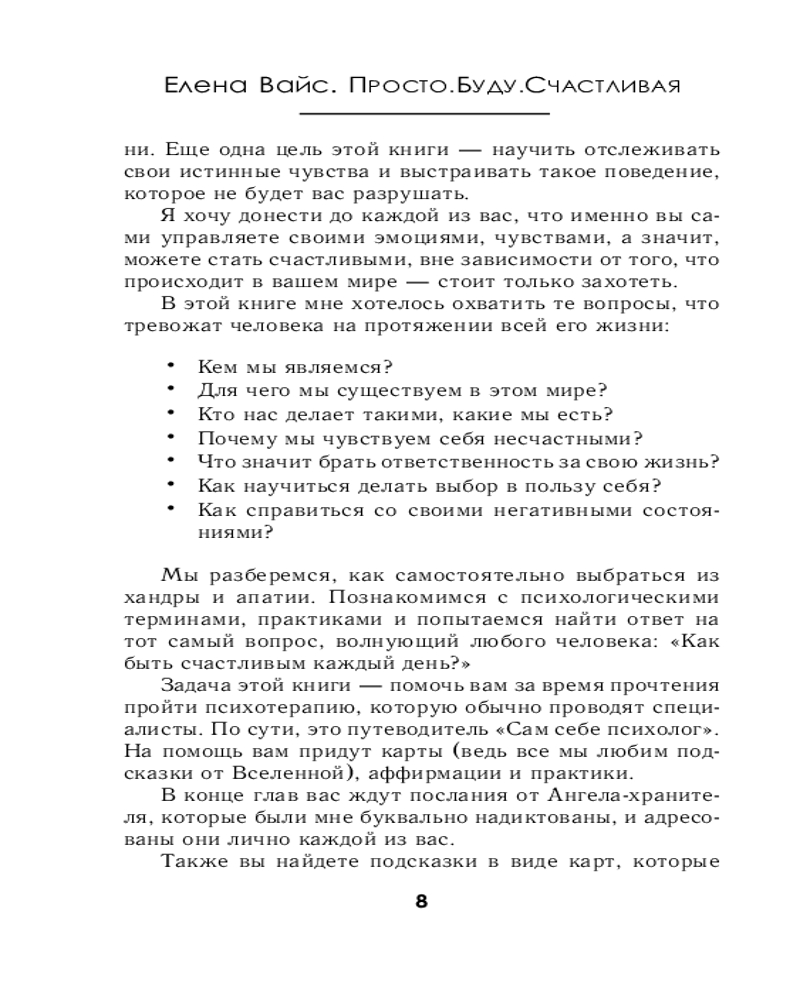 Елена Вайс. Просто.Буду.Счастливая

ни. Еще одна цель этой книги — научить отслеживать свои истинные чувства и выстраивать такое поведение, которое не будет вас разрушать.

Я хочу донести до каждой из вас, что именно вы сами управляете своими эмоциями, чувствами, а значит, можете стать счастливыми, вне зависимости от того, что происходит в вашем мире — стоит только захотеть.

В этой книге мне хотелось охватить те вопросы, что тревожат человека на протяжении всей его жизни:

• Кем мы являемся?
• Для чего мы существуем в этом мире?
• Кто нас делает такими, какие мы есть?
• Почему мы чувствуем себя несчастными?
• Что значит брать ответственность за свою жизнь?
• Как научиться делать выбор в пользу себя?
• Как справиться со своими негативными состояниями?

Мы разберемся, как самостоятельно выбраться из хандры и апатии. Познакомимся с психологическими терминами, практиками и попытаемся найти ответ на тот самый вопрос, волнующий любого человека: «Как быть счастливым каждый день?»

Задача этой книги — помочь вам за время прочтения пройти психотерапию, которую обычно проводят специалисты. По сути, это путеводитель «Сам себе психолог». На помощь вам придут карты (ведь все мы любим подсказки от Вселенной), аффирмации и практики.

В конце глав вас ждут послания от Ангела-хранителя, которые были мне буквально надиктованы, и адресованы они лично каждой из вас.

Также вы найдете подсказки в виде карт, которые

8